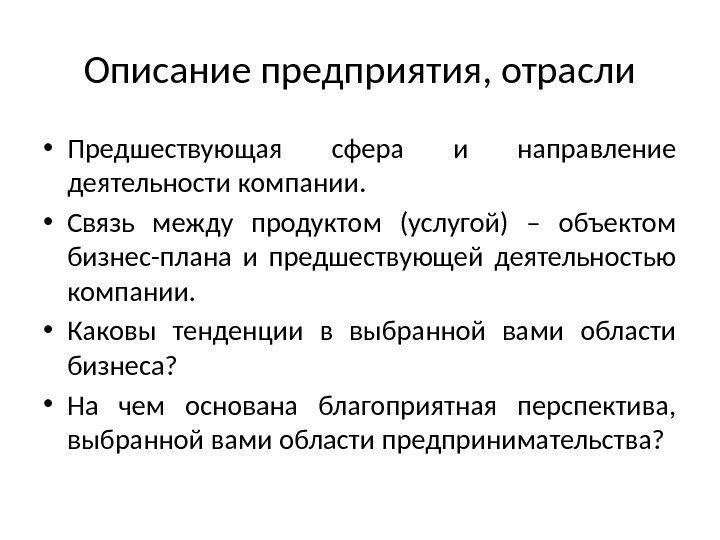 Описание предприятия, отрасли

• Предшествующая сфера и направление деятельности компании.

• Связь между продуктом (услугой) – объектом бизнес-плана и предшествующей деятельностью компании.

• Каковы тенденции в выбранной вами области бизнеса?

• На чем основана благоприятная перспектива, выбранной вами области предпринимательства?